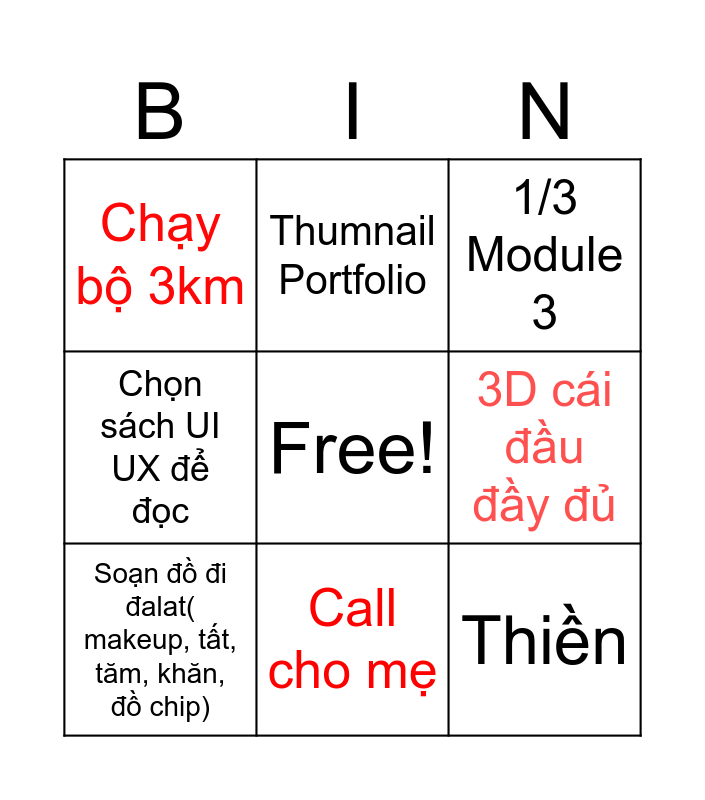 | B | I | N |
|---|---|---|
| Chạy bộ 3km | Thumnail Portfolio | 1/3 Module 3 |
| Chọn sách UI UX để đọc | Free! | 3D cái đầu đầy đủ |
| Soạn đồ đi đalat( makeup, tất, tăm, khăn, đồ chip) | Call cho mẹ | Thiền |